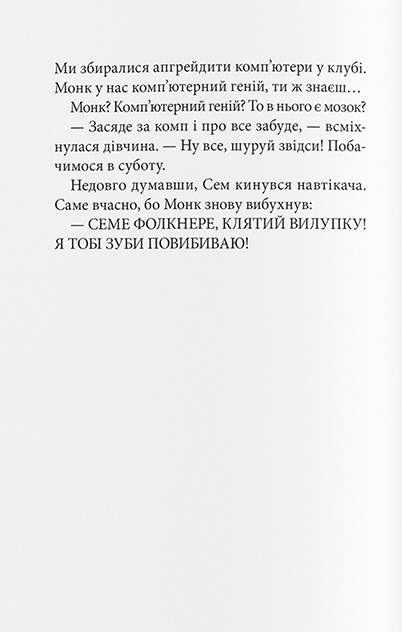 Ми збиралися апгрейдити комп'ютери у клубі. Монк у нас комп'ютерний геній, ти ж знаєш…

Монк? Комп'ютерний геній? То в нього є мозок?

— Засяде за комп і про все забуде, — всміхнулася дівчина. — Ну все, шуруй звідси! Побачимося в суботу.

Недовго думавши, Сем кинувся навтікача. Саме вчасно, бо Монк знову вибухнув:

— СЕМЕ ФОЛКНЕРЕ, КЛЯТИЙ ВИЛУПКУ! Я ТОБІ ЗУБИ ПОВИБИВАЮ!